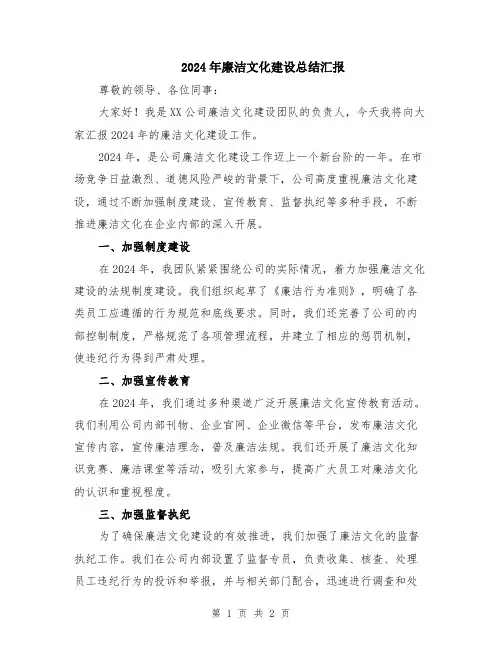 2024年廉洁文化建设总结汇报

尊敬的领导、各位同事：

大家好！我是XX公司廉洁文化建设团队的负责人，今天我将向大家汇报2024年的廉洁文化建设工作。

2024年，是公司廉洁文化建设工作迈上一个新台阶的一年。在市场竞争日益激烈、道德风险严峻的背景下，公司高度重视廉洁文化建设，通过不断加强制度建设、宣传教育、监督执纪等多种手段，不断推进廉洁文化在企业内部的深入开展。

一、加强制度建设

在2024年，我团队紧紧围绕公司的实际情况，着力加强廉洁文化建设的法规制度建设。我们组织起草了《廉洁行为准则》，明确了各类员工应遵循的行为规范和底线要求。同时，我们还完善了公司的内部控制制度，严格规范了各项管理流程，并建立了相应的惩罚机制，使违纪行为得到严肃处理。

二、加强宣传教育

在2024年，我们通过多种渠道广泛开展廉洁文化宣传教育活动。我们利用公司内部刊物、企业官网、企业微信等平台，发布廉洁文化宣传内容，宣传廉洁理念，普及廉洁法规。我们还开展了廉洁文化知识竞赛、廉洁课堂等活动，吸引大家参与，提高广大员工对廉洁文化的认识和重视程度。

三、加强监督执纪

为了确保廉洁文化建设的有效推进，我们加强了廉洁文化的监督执纪工作。我们在公司内部设置了监督专员，负责收集、核查、处理员工违纪行为的投诉和举报，并与相关部门配合，迅速进行调查和处

第 1 页 共 2 页